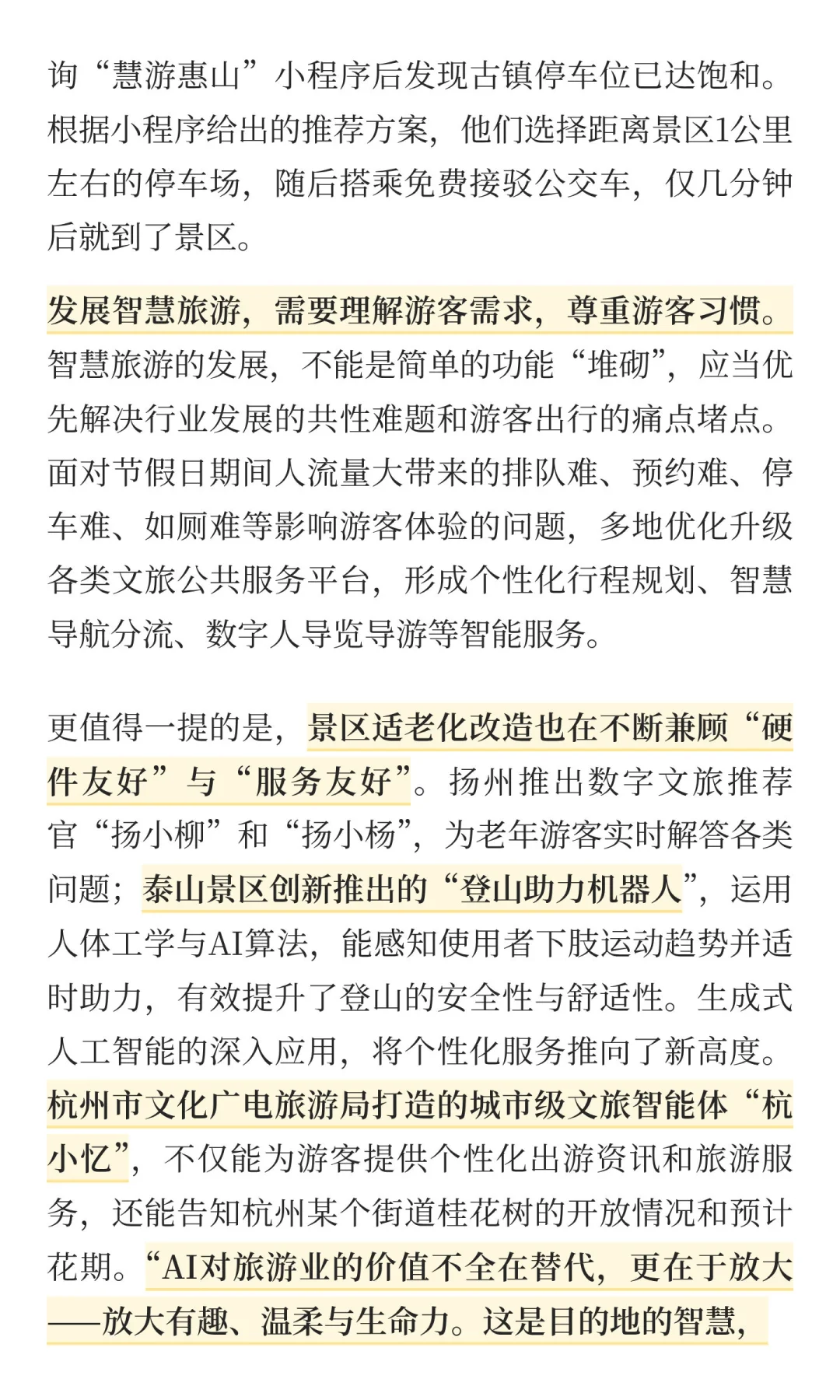 询“慧游惠山”小程序后发现古镇停车位已达饱和。根据小程序给出的推荐方案，他们选择距离景区1公里左右的停车场，随后搭乘免费接驳公交车，仅几分钟后就到了景区。

发展智慧旅游，需要理解游客需求，尊重游客习惯。智慧旅游的发展，不能是简单的功能“堆砌”，应当优先解决行业发展的共性难题和游客出行的痛点堵点。面对节假日期间人流量大带来的排队难、预约难、停车难、如厕难等影响游客体验的问题，多地优化升级各类文旅公共服务平台，形成个性化行程规划、智慧导航分流、数字人导览导游等智能服务。

更值得一提的是，景区适老化改造也在不断兼顾“硬件友好”与“服务友好”。扬州推出数字文旅推荐官“扬小柳”和“扬小杨”，为老年游客实时解答各类问题；泰山景区创新推出的“登山助力机器人”，运用人体工学与AI算法，能感知使用者下肢运动趋势并适时助力，有效提升了登山的安全性与舒适性。生成式人工智能的深入应用，将个性化服务推向了新高度。杭州市文化广电旅游局打造的城市级文旅智能体“杭小忆”，不仅能为游客提供个性化出游资讯和旅游服务，还能告知杭州某个街道桂花树的开放情况和预计花期。“AI对旅游业的价值不全在替代，更在于放大——放大有趣、温柔与生命力。这是目的地的智慧，